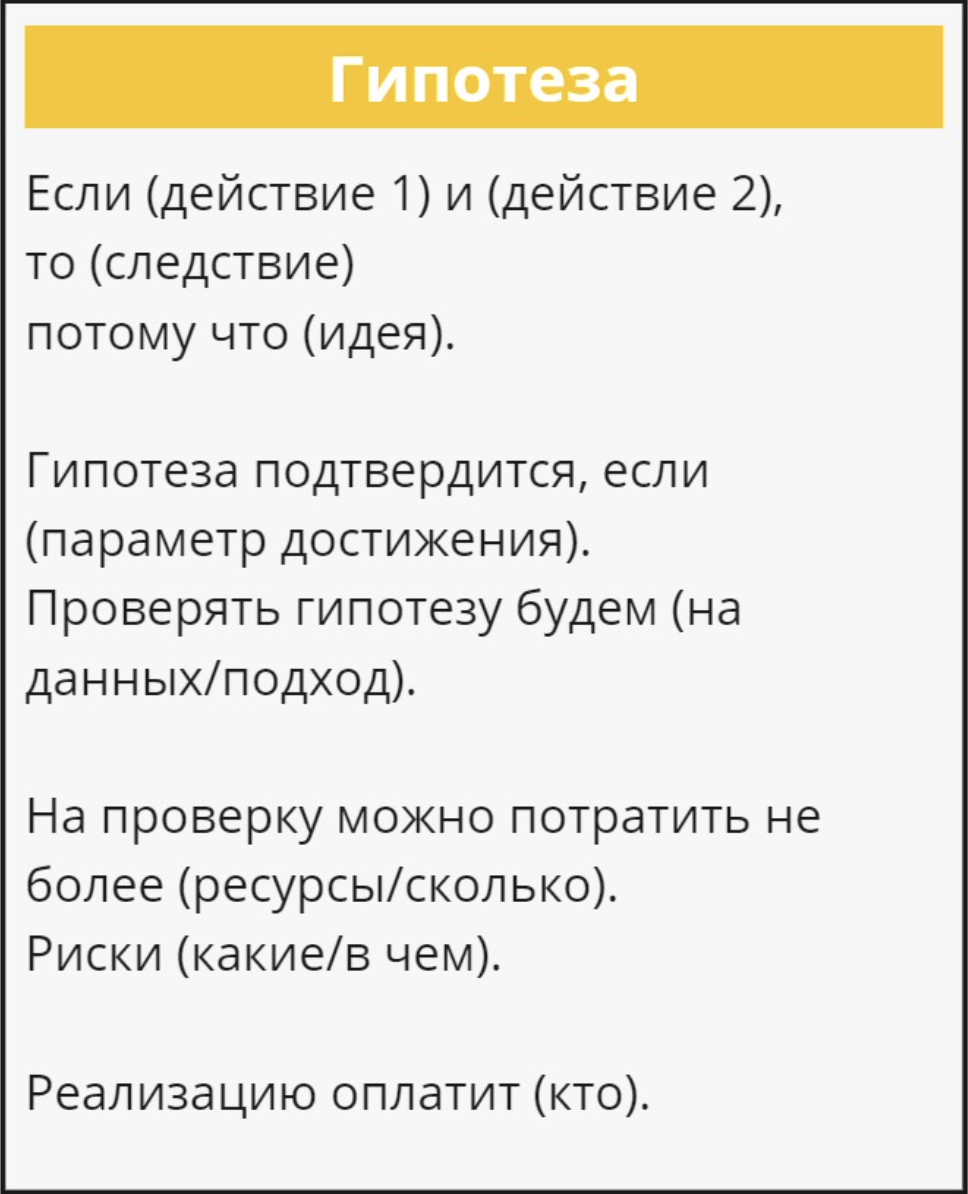 Гипотеза

Если (действие 1) и (действие 2), то (следствие) потому что (идея).

Гипотеза подтвердится, если (параметр достижения). Проверять гипотезу будем (на данных/подход).

На проверку можно потратить не более (ресурсы/сколько). Риски (какие/в чем).

Реализацию оплатит (кто).